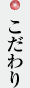 こだわり